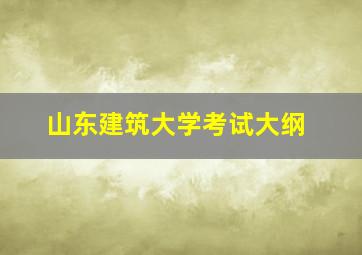 山东建筑大学考试大纲